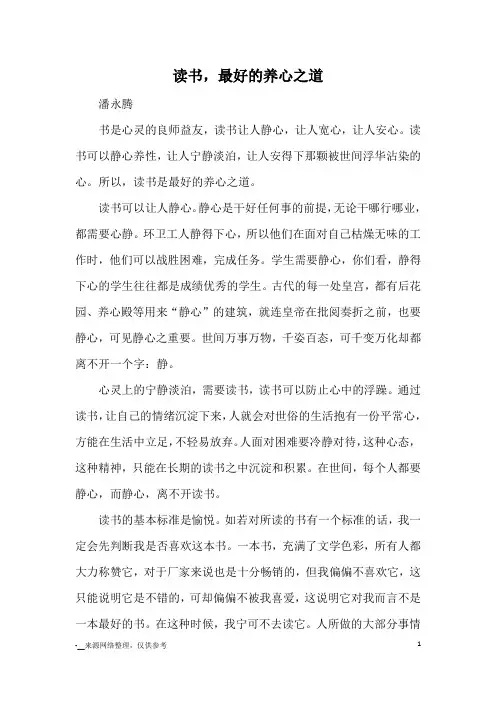 读书，最好的养心之道

潘永腾

书是心灵的良师益友，读书让人静心，让人宽心，让人安心。读书可以静心养性，让人宁静淡泊，让人安得下那颗被世间浮华沾染的心。所以，读书是最好的养心之道。

读书可以让人静心。静心是干好任何事的前提，无论干哪行哪业，都需要心静。环卫工人静得下心，所以他们在面对自己枯燥无味的工作时，他们可以战胜困难，完成任务。学生需要静心，你们看，静得下心的学生往往都是成绩优秀的学生。古代的每一处皇宫，都有后花园、养心殿等用来“静心”的建筑，就连皇帝在批阅奏折之前，也要静心，可见静心之重要。世间万事万物，千姿百态，可千变万化却都离不开一个字：静。

心灵上的宁静淡泊，需要读书，读书可以防止心中的浮躁。通过读书，让自己的情绪沉淀下来，人就会对世俗的生活抱有一份平常心，方能在生活中立足，不轻易放弃。人面对困难要冷静对待，这种心态，这种精神，只能在长期的读书之中沉淀和积累。在世间，每个人都要静心，而静心，离不开读书。

读书的基本标准是愉悦。如若对所读的书有一个标准的话，我一定会先判断我是否喜欢这本书。一本书，充满了文学色彩，所有人都大力称赞它，对于厂家来说也是十分畅销的，但我偏偏不喜欢它，这只能说明它是不错的，可却偏偏不被我喜爱，这说明它对我而言不是一本最好的书。在这种时候，我宁可不去读它。人所做的大部分事情

-__来源网络整理，仅供参考

1